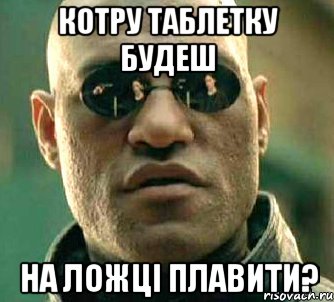 КОТРУ ТАБЛЕТКУ БУДЕШ

НА ЛОЖЦІ ПЛАВИТИ?

risovach.ru